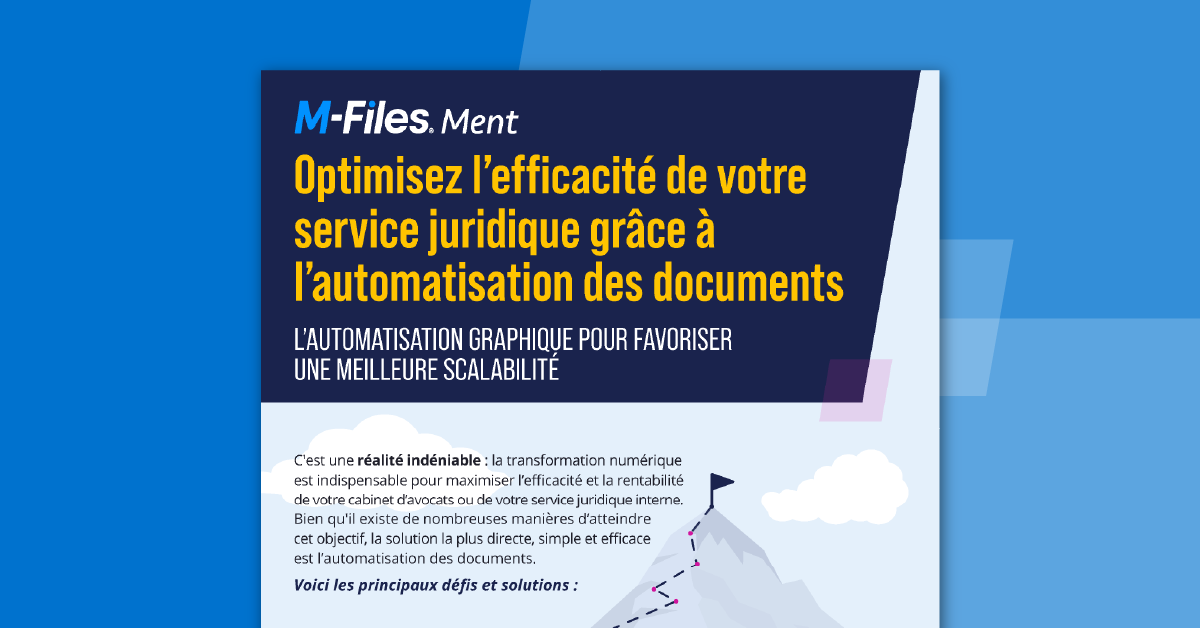 M-Files. Ment

Optimisez l'efficacité de votre service juridique grâce à l'automatisation des documents

L'AUTOMATISATION GRAPHIQUE POUR FAVORISER UNE MEILLEURE SCALABILITÉ

C'est une réalité indéniable : la transformation numérique est indispensable pour maximiser l'efficacité et la rentabilité de votre cabinet d'avocats ou de votre service juridique interne. Bien qu'il existe de nombreuses manières d'atteindre cet objectif, la solution la plus directe, simple et efficace est l'automatisation des documents.

Voici les principaux défis et solutions :